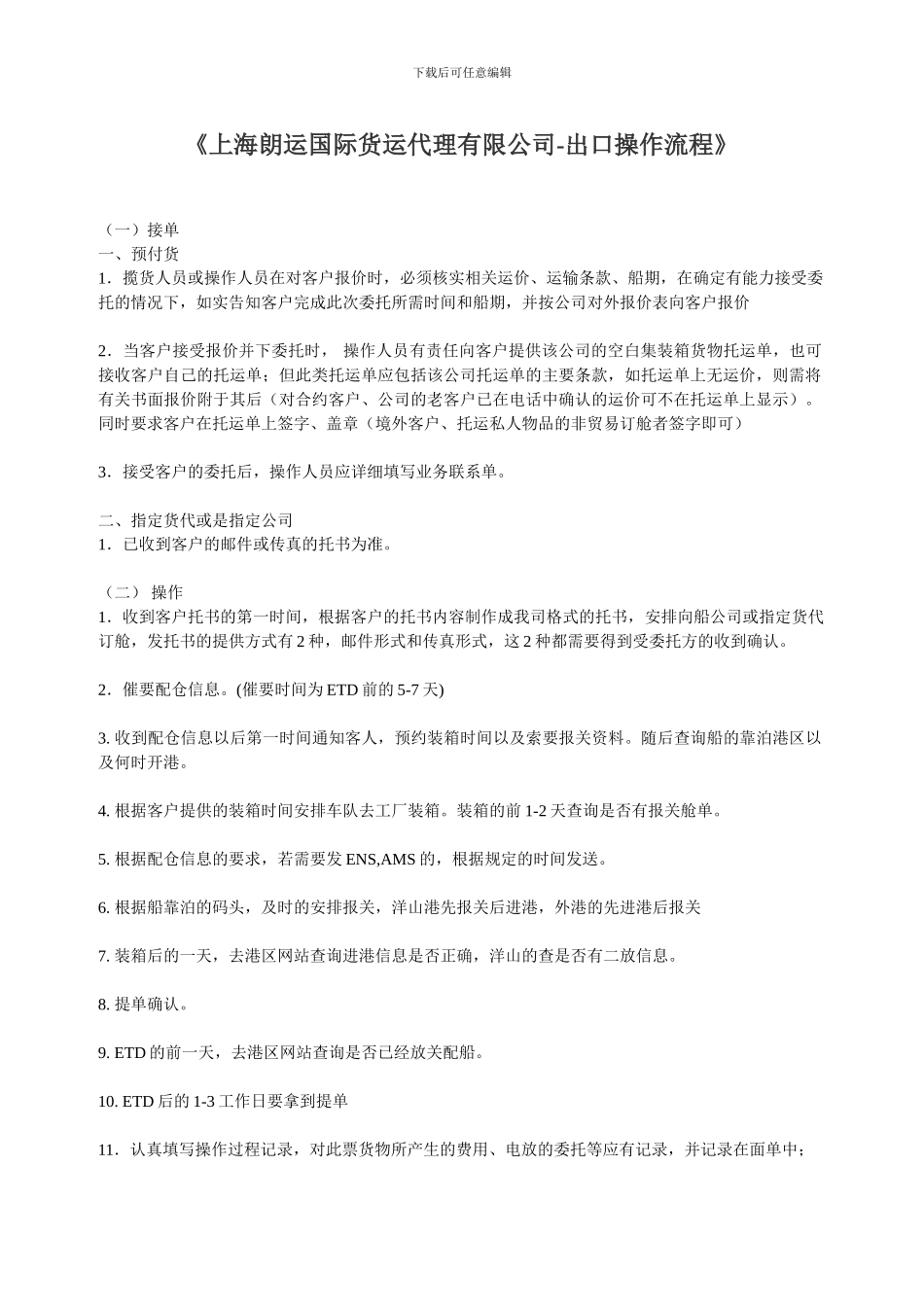 下载后可任意编辑

《上海朗运国际货运代理有限公司-出口操作流程》

（一）接单
一、预付货
1．揽货人员或操作人员在对客户报价时，必须核实相关运价、运输条款、船期，在确定有能力接受委托的情况下，如实告知客户完成此次委托所需时间和船期，并按公司对外报价表向客户报价

2．当客户接受报价并下委托时， 操作人员有责任向客户提供该公司的空白集装箱货物托运单，也可接收客户自己的托运单；但此类托运单应包括该公司托运单的主要条款，如托运单上无运价，则需将有关书面报价附于其后（对合约客户、公司的老客户已在电话中确认的运价可不在托运单上显示）。同时要求客户在托运单上签字、盖章（境外客户、托运私人物品的非贸易订舱者签字即可）

3．接受客户的委托后，操作人员应详细填写业务联系单。

二、指定货代或是指定公司
1．已收到客户的邮件或传真的托书为准。

（二） 操作
1．收到客户托书的第一时间，根据客户的托书内容制作成我司格式的托书，安排向船公司或指定货代订舱，发托书的提供方式有 2 种，邮件形式和传真形式，这 2 种都需要得到受委托方的收到确认。

2．催要配仓信息。(催要时间为 ETD 前的 5-7 天)

3. 收到配仓信息以后第一时间通知客人，预约装箱时间以及索要报关资料。随后查询船的靠泊港区以及何时开港。

4. 根据客户提供的装箱时间安排车队去工厂装箱。装箱的前 1-2 天查询是否有报关舱单。

5. 根据配仓信息的要求，若需要发 ENS,AMS 的，根据规定的时间发送。

6. 根据船靠泊的码头，及时的安排报关，洋山港先报关后进港，外港的先进港后报关

7. 装箱后的一天，去港区网站查询进港信息是否正确，洋山的查是否有二放信息。

8. 提单确认。

9. ETD 的前一天，去港区网站查询是否已经放关配船。

10. ETD 后的 1-3 工作日要拿到提单

11．认真填写操作过程记录，对此票货物所产生的费用、电放的委托等应有记录，并记录在面单中；